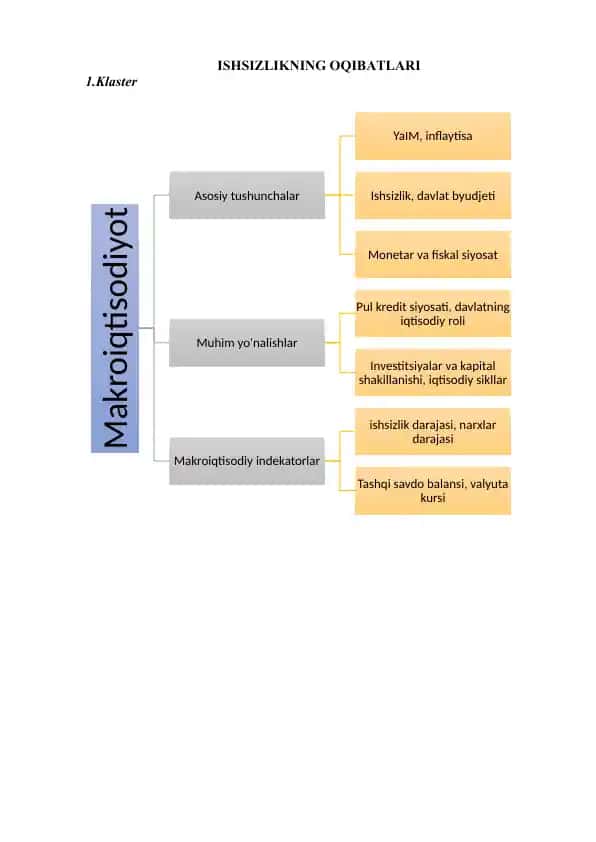 ISHSIZLIKNING OQIBATLARI

1.Klaster

Makroiqtisodiyot

Asosiy tushunchalar

YaIM, inflaytisa

Ishsizlik, davlat byudjeti

Monetar va fiskal siyosat

Muhim yo'nalishlar

Pul kredit siyosati, davlatning iqtisodiy roli

Investitsiyalar va kapital shakillanishi, iqtisodiy sikllar

Makroiqtisodiy indekatorlar

ishsizlik darajasi, narxlar darajasi

Tashqi savdo balansi, valyuta kursi